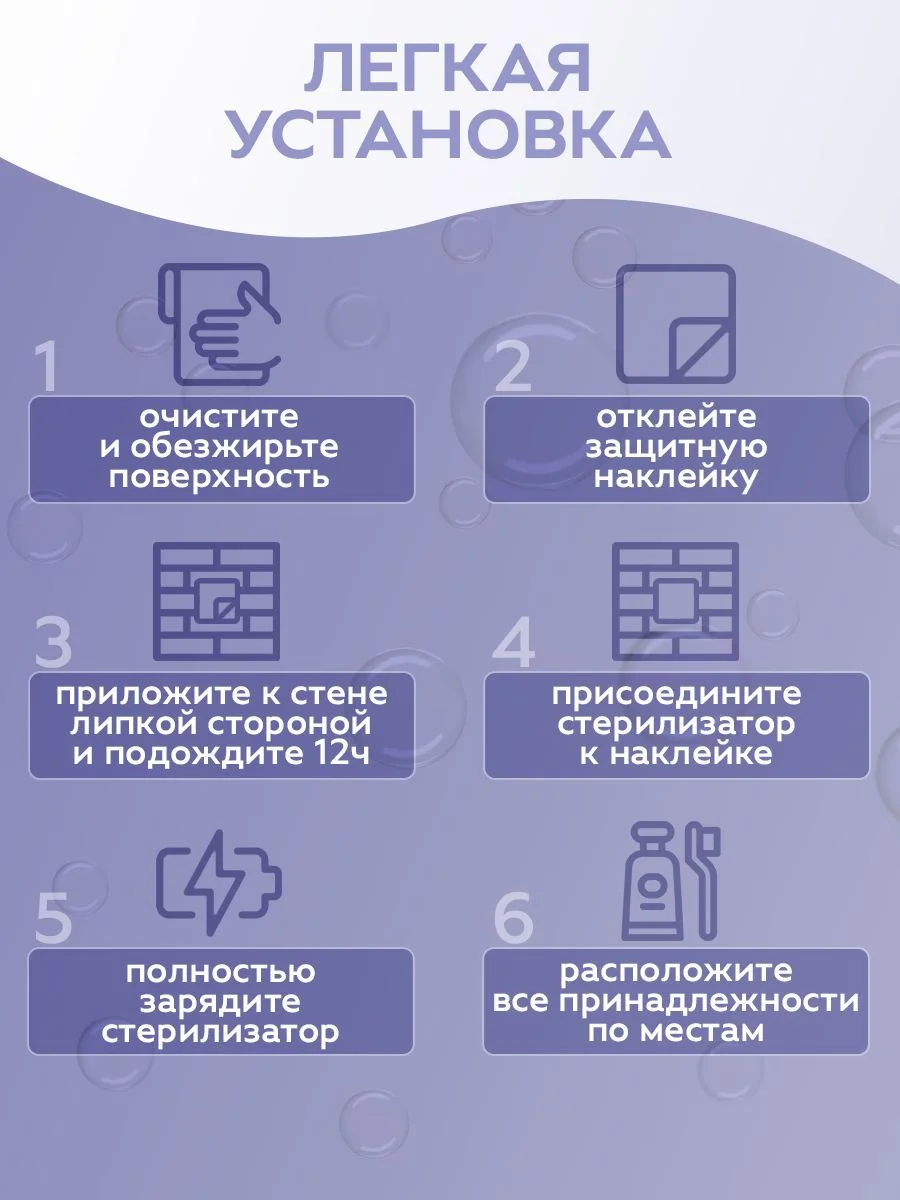 ЛЕГКАЯ УСТАНОВКА

1
очистите и обезжирьте поверхность

2
отклейте защитную наклейку

3
приложите к стене липкой стороной и подождите 12ч

4
присоедините стерилизатор к наклейке

5
полностью зарядите стерилизатор

6
расположите все принадлежности по местам